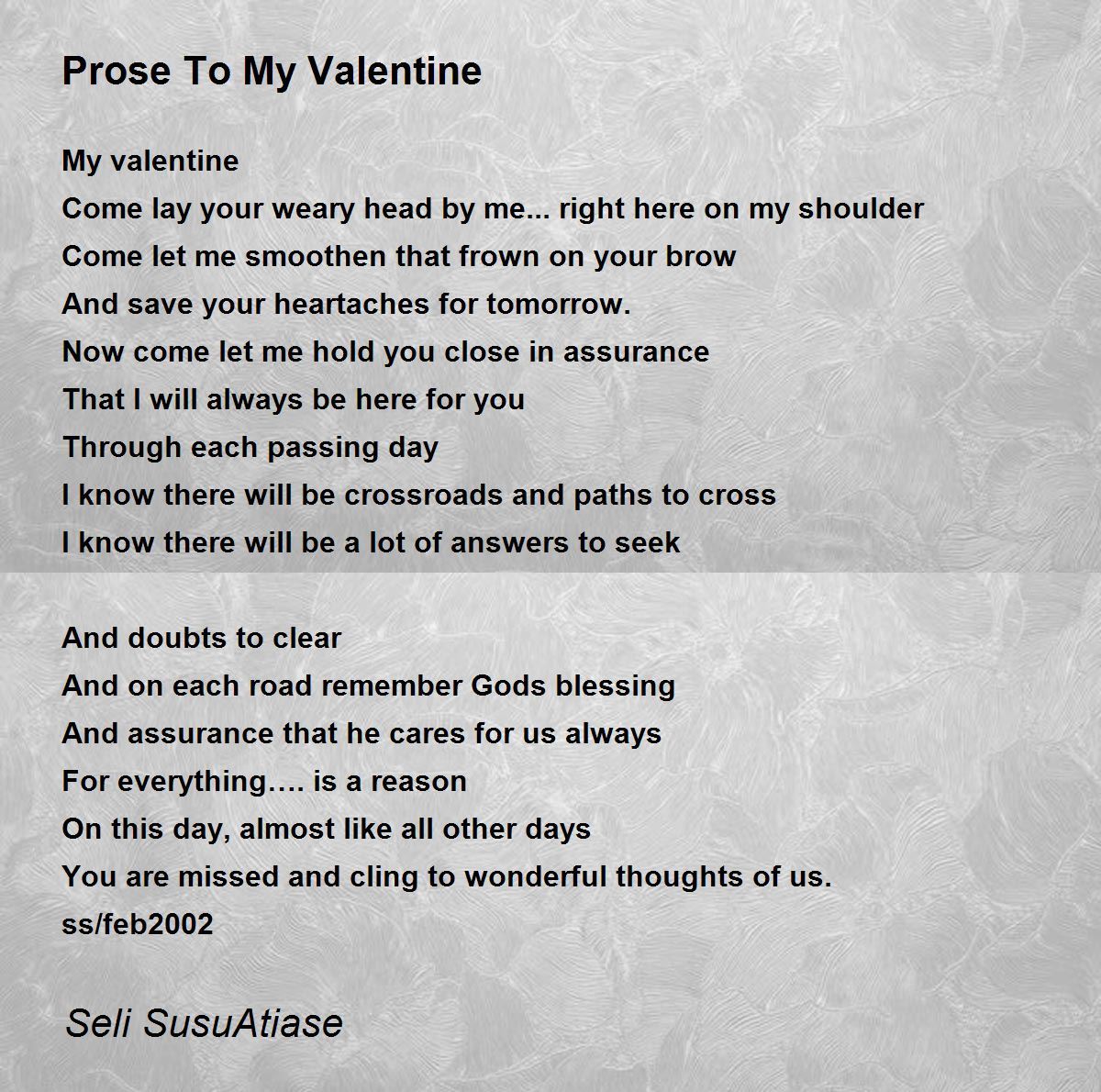 Prose To My Valentine

My valentine
Come lay your weary head by me... right here on my shoulder
Come let me smoothen that frown on your brow
And save your heartaches for tomorrow.
Now come let me hold you close in assurance
That I will always be here for you
Through each passing day
I know there will be crossroads and paths to cross
I know there will be a lot of answers to seek

And doubts to clear
And on each road remember Gods blessing
And assurance that he cares for us always
For everything…. is a reason
On this day, almost like all other days
You are missed and cling to wonderful thoughts of us.
ss/feb2002

Seli SusuAtiase